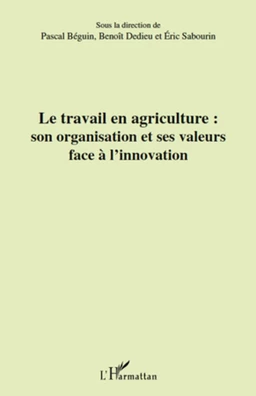 Sous la direction de
Pascal Béguin, Benoît Dedieu et Éric Sabourin

Le travail en agriculture : son organisation et ses valeurs face à l'innovation

L'Harmattan